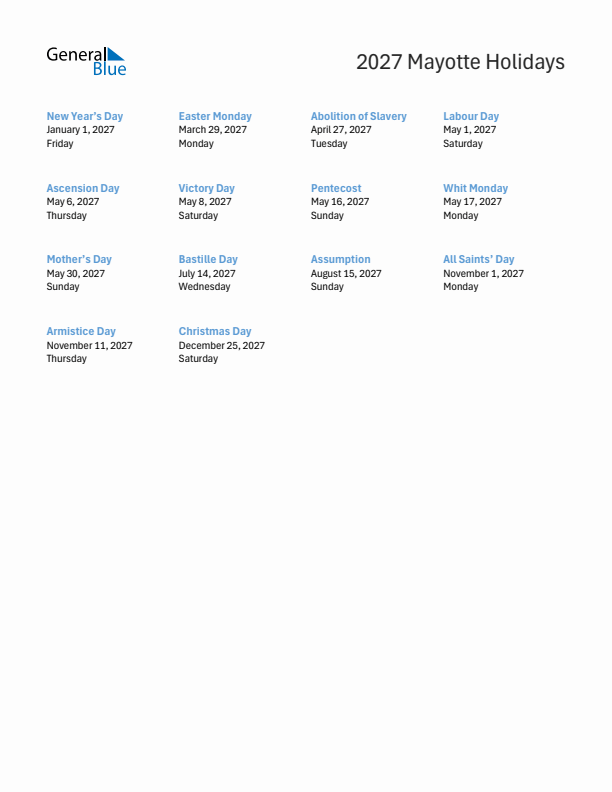 General Blue

2027 Mayotte Holidays

New Year's Day
January 1, 2027
Friday

Easter Monday
March 29, 2027
Monday

Abolition of Slavery
April 27, 2027
Tuesday

Labour Day
May 1, 2027
Saturday

Ascension Day
May 6, 2027
Thursday

Victory Day
May 8, 2027
Saturday

Pentecost
May 16, 2027
Sunday

Whit Monday
May 17, 2027
Monday

Mother's Day
May 30, 2027
Sunday

Bastille Day
July 14, 2027
Wednesday

Assumption
August 15, 2027
Sunday

All Saints' Day
November 1, 2027
Monday

Armistice Day
November 11, 2027
Thursday

Christmas Day
December 25, 2027
Saturday